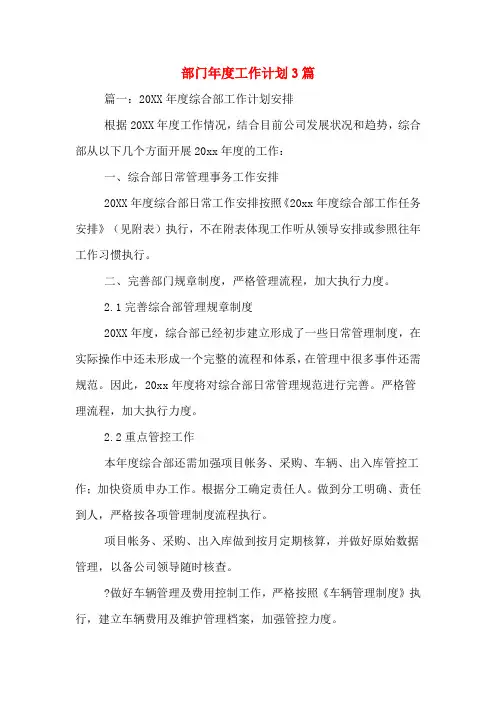 部门年度工作计划3篇

篇一：20XX年度综合部工作计划安排

根据20XX年度工作情况，结合目前公司发展状况和趋势，综合部从以下几个方面开展20xx年度的工作：

一、综合部日常管理事务工作安排

20XX年度综合部日常工作安排按照《20xx年度综合部工作任务安排》（见附表）执行，不在附表体现工作听从领导安排或参照往年工作习惯执行。

二、完善部门规章制度，严格管理流程，加大执行力度。

2.1完善综合部管理规章制度

20XX年度，综合部已经初步建立形成了一些日常管理制度，在实际操作中还未形成一个完整的流程和体系，在管理中很多事件还需规范。因此，20xx年度将对综合部日常管理规范进行完善。严格管理流程，加大执行力度。

2.2重点管控工作

本年度综合部还需加强项目帐务、采购、车辆、出入库管控工作；加快资质申办工作。根据分工确定责任人。做到分工明确、责任到人，严格按各项管理制度流程执行。

项目帐务、采购、出入库做到按月定期核算，并做好原始数据管理，以备公司领导随时核查。

?做好车辆管理及费用控制工作，严格按照《车辆管理制度》执行，建立车辆费用及维护管理档案，加强管控力度。